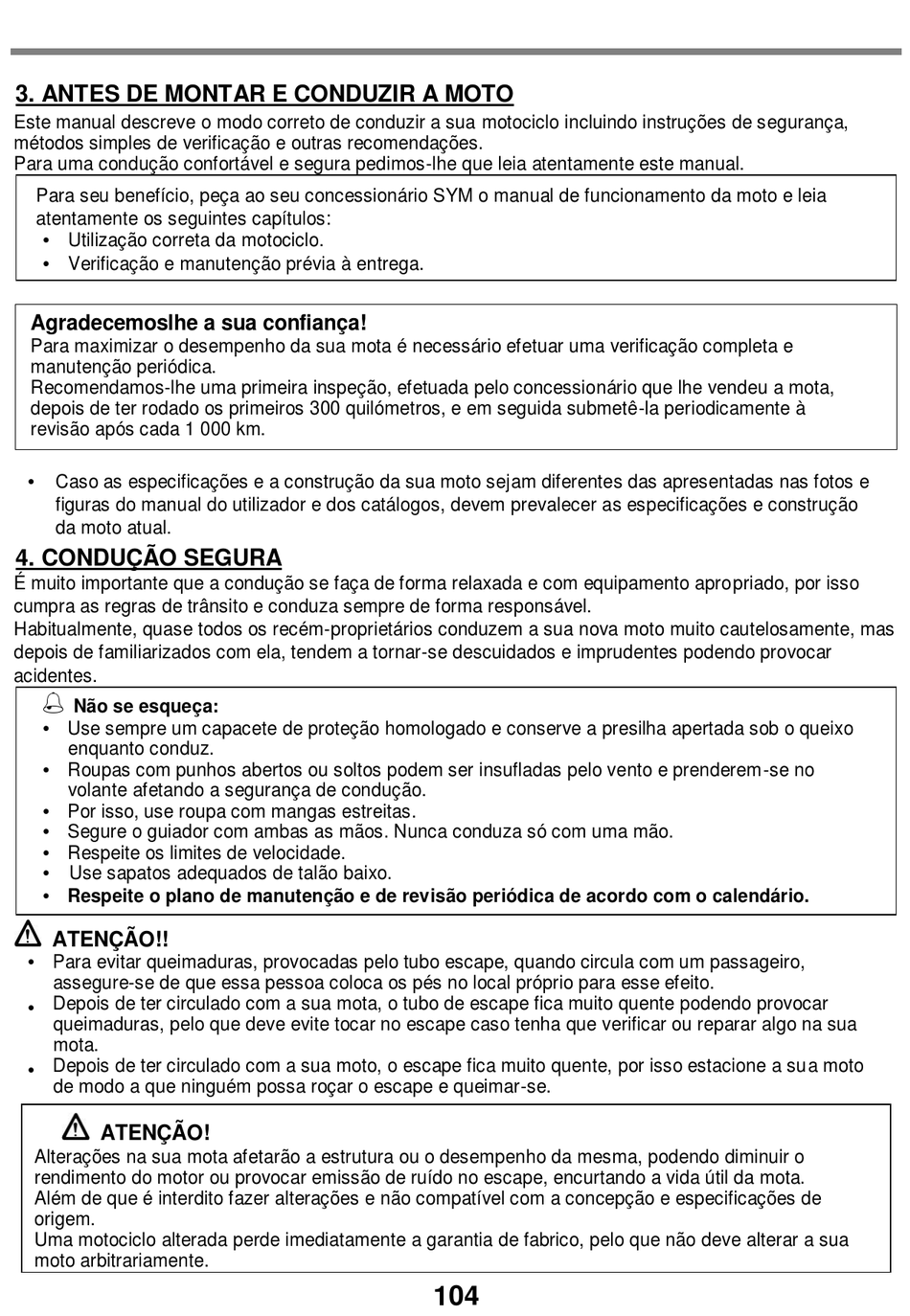 3. ANTES DE MONTAR E CONDUZIR A MOTO

Este manual descreve o modo correto de conduzir a sua motociclo incluindo instruções de segurança, métodos simples de verificação e outras recomendações.
Para uma condução confortável e segura pedimos-lhe que leia atentamente este manual.

Para seu benefício, peça ao seu concessionário SYM o manual de funcionamento da moto e leia atentamente os seguintes capítulos:
• Utilização correta da motociclo.
• Verificação e manutenção prévia à entrega.

Agradecemoslhe a sua confiança!
Para maximizar o desempenho da sua mota é necessário efetuar uma verificação completa e manutenção periódica.
Recomendamos-lhe uma primeira inspeção, efetuada pelo concessionário que lhe vendeu a mota, depois de ter rodado os primeiros 300 quilómetros, e em seguida submetê-la periodicamente à revisão após cada 1 000 km.

• Caso as especificações e a construção da sua moto sejam diferentes das apresentadas nas fotos e figuras do manual do utilizador e dos catálogos, devem prevalecer as especificações e construção da moto atual.

4. CONDUÇÃO SEGURA

É muito importante que a condução se faça de forma relaxada e com equipamento apropriado, por isso cumpra as regras de trânsito e conduza sempre de forma responsável.
Habitualmente, quase todos os recém-proprietários conduzem a sua nova moto muito cautelosamente, mas depois de familiarizados com ela, tendem a tornar-se descuidados e imprudentes podendo provocar acidentes.

Não se esqueça:
• Use sempre um capacete de proteção homologado e conserve a presilha apertada sob o queixo enquanto conduz.
• Roupas com punhos abertos ou soltos podem ser insufladas pelo vento e prenderem-se no volante afetando a segurança de condução.
• Por isso, use roupa com mangas estreitas.
• Segure o guiador com ambas as mãos. Nunca conduza só com uma mão.
• Respeite os limites de velocidade.
• Use sapatos adequados de talão baixo.
• Respeite o plano de manutenção e de revisão periódica de acordo com o calendário.

ATENÇÃO!!
• Para evitar queimaduras, provocadas pelo tubo escape, quando circula com um passageiro, assegure-se de que essa pessoa coloca os pés no local próprio para esse efeito.
• Depois de ter circulado com a sua mota, o tubo de escape fica muito quente podendo provocar queimaduras, pelo que deve evite tocar no escape caso tenha que verificar ou reparar algo na sua mota.
• Depois de ter circulado com a sua moto, o escape fica muito quente, por isso estacione a sua moto de modo a que ninguém possa roçar o escape e queimar-se.

ATENÇÃO!
Alterações na sua mota afetarão a estrutura ou o desempenho da mesma, podendo diminuir o rendimento do motor ou provocar emissão de ruído no escape, encurtando a vida útil da mota.
Além de que é interdito fazer alterações e não compatível com a concepção e especificações de origem.
Uma motociclo alterada perde imediatamente a garantia de fabrico, pelo que não deve alterar a sua moto arbitrariamente.

104